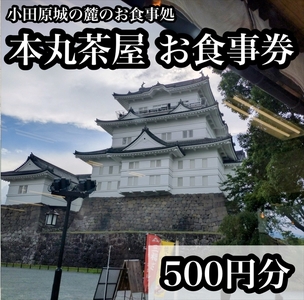 小田原城の麓のお食事処

本丸茶屋 お食事券

500円分